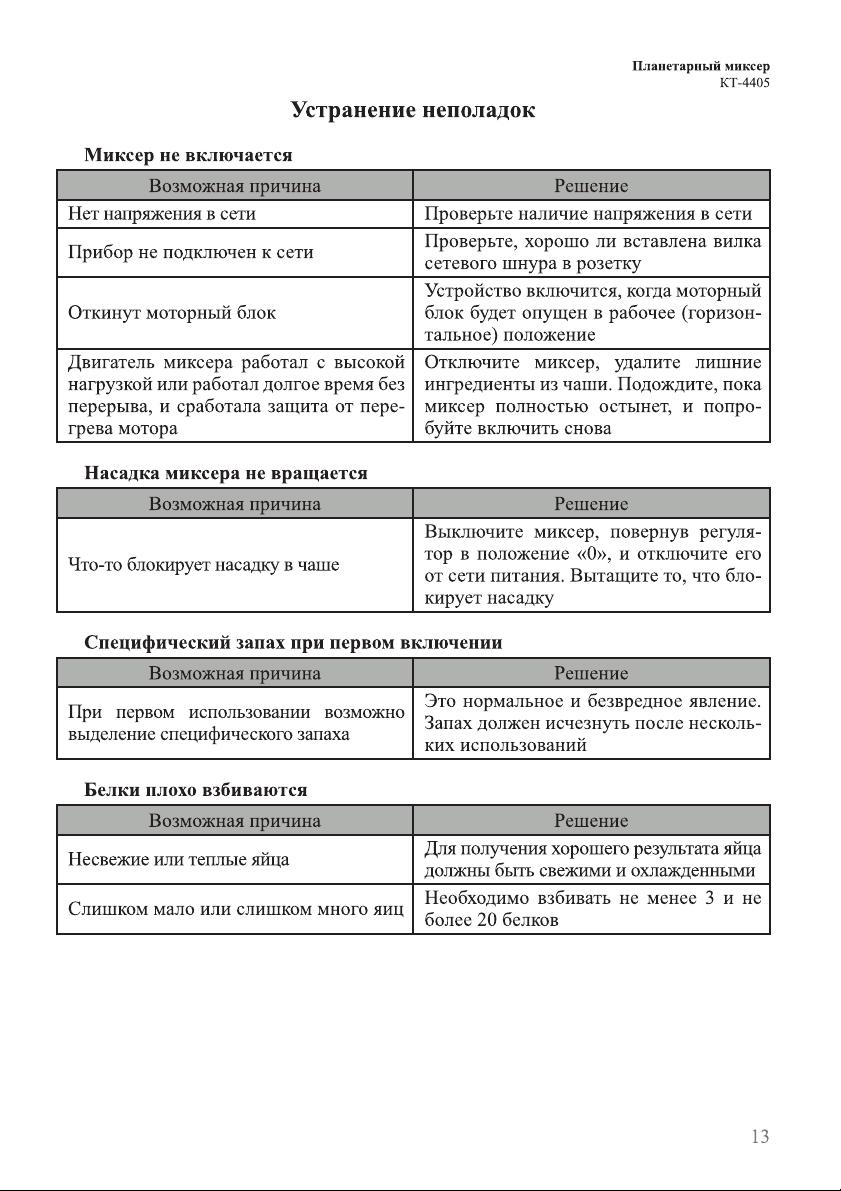 Планетарный миксер
KT-4405

Устранение неполадок

Миксер не включается

| Возможная причина | Решение |
|---|---|
| Нет напряжения в сети | Проверьте наличие напряжения в сети |
| Прибор не подключен к сети | Проверьте, хорошо ли вставлена вилка сетевого шнура в розетку |
| Откинут моторный блок | Устройство включится, когда моторный блок будет опущен в рабочее (горизонтальное) положение |
| Двигатель миксера работал с высокой нагрузкой или работал долгое время без перерыва, и сработала защита от перегрева мотора | Отключите миксер, удалите лишние ингредиенты из чаши. Подождите, пока миксер полностью остынет, и попробуйте включить снова |

Насадка миксера не вращается

| Возможная причина | Решение |
|---|---|
| Что-то блокирует насадку в чаше | Выключите миксер, повернув регулятор в положение «0», и отключите его от сети питания. Вытащите то, что блокирует насадку |

Специфический запах при первом включении

| Возможная причина | Решение |
|---|---|
| При первом использовании возможно выделение специфического запаха | Это нормальное и безвредное явление. Запах должен исчезнуть после нескольких использований |

Белки плохо взбиваются

| Возможная причина | Решение |
|---|---|
| Несвежие или теплые яйца | Для получения хорошего результата яйца должны быть свежими и охлажденными |
| Слишком мало или слишком много яиц | Необходимо взбивать не менее 3 и не более 20 белков |

13